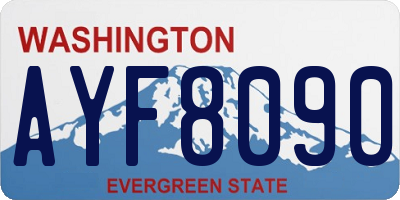 WASHINGTON

AYF8090

EVERGREEN STATE